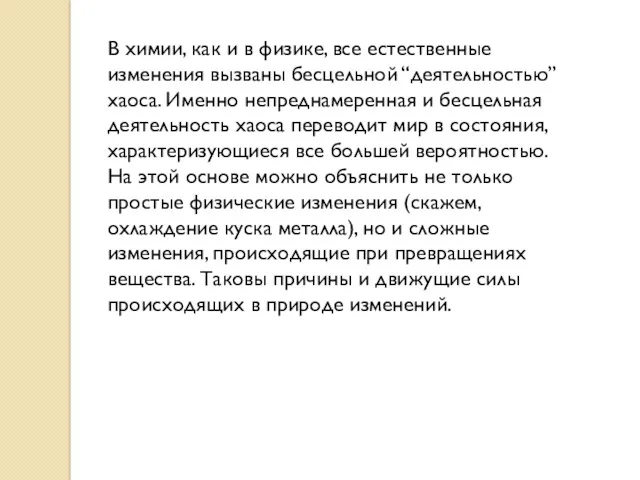 В химии, как и в физике, все естественные изменения вызваны бесцельной “деятельностью” хаоса. Именно непреднамеренная и бесцельная деятельность хаоса переводит мир в состояния, характеризующиеся все большей вероятностью. На этой основе можно объяснить не только простые физические изменения (скажем, охлаждение куска металла), но и сложные изменения, происходящие при превращениях вещества. Таковы причины и движущие силы происходящих в природе изменений.